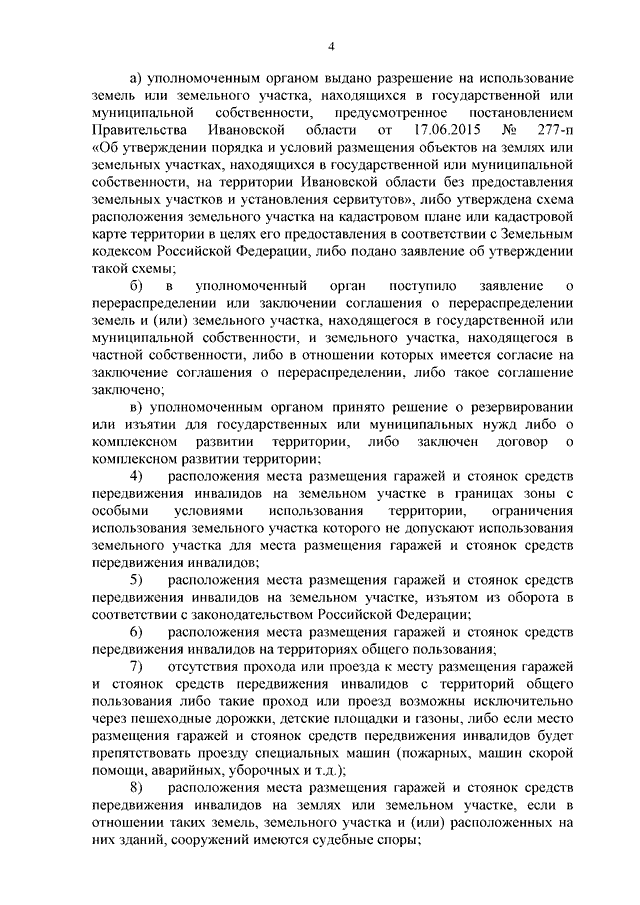 4

а) уполномоченным органом выдано разрешение на использование земель или земельного участка, находящихся в государственной или муниципальной собственности, предусмотренное постановлением Правительства Ивановской области от 17.06.2015 № 277-п «Об утверждении порядка и условий размещения объектов на землях или земельных участках, находящихся в государственной или муниципальной собственности, на территории Ивановской области без предоставления земельных участков и установления сервитутов», либо утверждена схема расположения земельного участка на кадастровом плане или кадастровой карте территории в целях его предоставления в соответствии с Земельным кодексом Российской Федерации, либо подано заявление об утверждении такой схемы;

б) в уполномоченный орган поступило заявление о перераспределении или заключении соглашения о перераспределении земель и (или) земельного участка, находящегося в государственной или муниципальной собственности, и земельного участка, находящегося в частной собственности, либо в отношении которых имеется согласие на заключение соглашения о перераспределении, либо такое соглашение заключено;

в) уполномоченным органом принято решение о резервировании или изъятии для государственных или муниципальных нужд либо о комплексном развитии территории, либо заключен договор о комплексном развитии территории;

4) расположения места размещения гаражей и стоянок средств передвижения инвалидов на земельном участке в границах зоны с особыми условиями использования территории, ограничения использования земельного участка которого не допускают использования земельного участка для места размещения гаражей и стоянок средств передвижения инвалидов;

5) расположения места размещения гаражей и стоянок средств передвижения инвалидов на земельном участке, изъятом из оборота в соответствии с законодательством Российской Федерации;

6) расположения места размещения гаражей и стоянок средств передвижения инвалидов на территориях общего пользования;

7) отсутствия прохода или проезда к месту размещения гаражей и стоянок средств передвижения инвалидов с территорий общего пользования либо такие проход или проезд возможны исключительно через пешеходные дорожки, детские площадки и газоны, либо если место размещения гаражей и стоянок средств передвижения инвалидов будет препятствовать проезду специальных машин (пожарных, машин скорой помощи, аварийных, уборочных и т.д.);

8) расположения места размещения гаражей и стоянок средств передвижения инвалидов на землях или земельном участке, если в отношении таких земель, земельного участка и (или) расположенных на них зданий, сооружений имеются судебные споры;